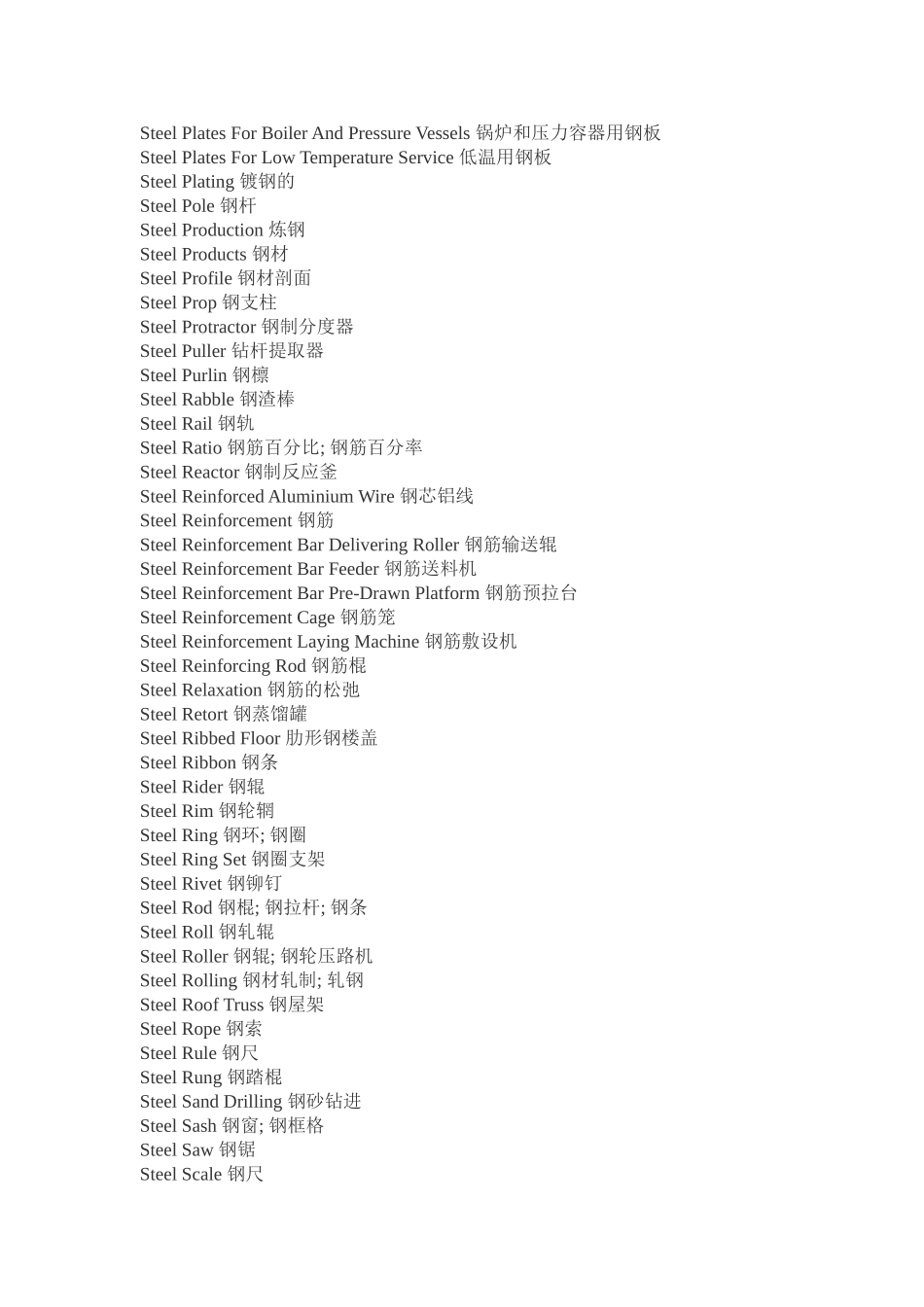 Steel Plates For Boiler And Pressure Vessels 锅炉和压力容器用钢板
Steel Plates For Low Temperature Service 低温用钢板
Steel Plating 镀钢的
Steel Pole 钢杆
Steel Production 炼钢
Steel Products 钢材
Steel Profile 钢材剖面
Steel Prop 钢支柱
Steel Protractor 钢制分度器
Steel Puller 钻杆提取器
Steel Purlin 钢檩
Steel Rabble 钢渣棒
Steel Rail 钢轨
Steel Ratio 钢筋百分比; 钢筋百分率
Steel Reactor 钢制反应釜
Steel Reinforced Aluminium Wire 钢芯铝线
Steel Reinforcement 钢筋
Steel Reinforcement Bar Delivering Roller 钢筋输送辊
Steel Reinforcement Bar Feeder 钢筋送料机
Steel Reinforcement Bar Pre-Drawn Platform 钢筋预拉台
Steel Reinforcement Cage 钢筋笼
Steel Reinforcement Laying Machine 钢筋敷设机
Steel Reinforcing Rod 钢筋棍
Steel Relaxation 钢筋的松弛
Steel Retort 钢蒸馏罐
Steel Ribbed Floor 肋形钢楼盖
Steel Ribbon 钢条
Steel Rider 钢辊
Steel Rim 钢轮辋
Steel Ring 钢环; 钢圈
Steel Ring Set 钢圈支架
Steel Rivet 钢铆钉
Steel Rod 钢棍; 钢拉杆; 钢条
Steel Roll 钢轧辊
Steel Roller 钢辊; 钢轮压路机
Steel Rolling 钢材轧制; 轧钢
Steel Roof Truss 钢屋架
Steel Rope 钢索
Steel Rule 钢尺
Steel Rung 钢踏棍
Steel Sand Drilling 钢砂钻进
Steel Sash 钢窗; 钢框格
Steel Saw 钢锯
Steel Scale 钢尺